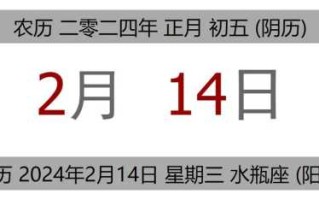 农历 二零二四年 正月 初五 (阴历)

2月 14日

历 2024年2月14日 星期三 水瓶座 (阳